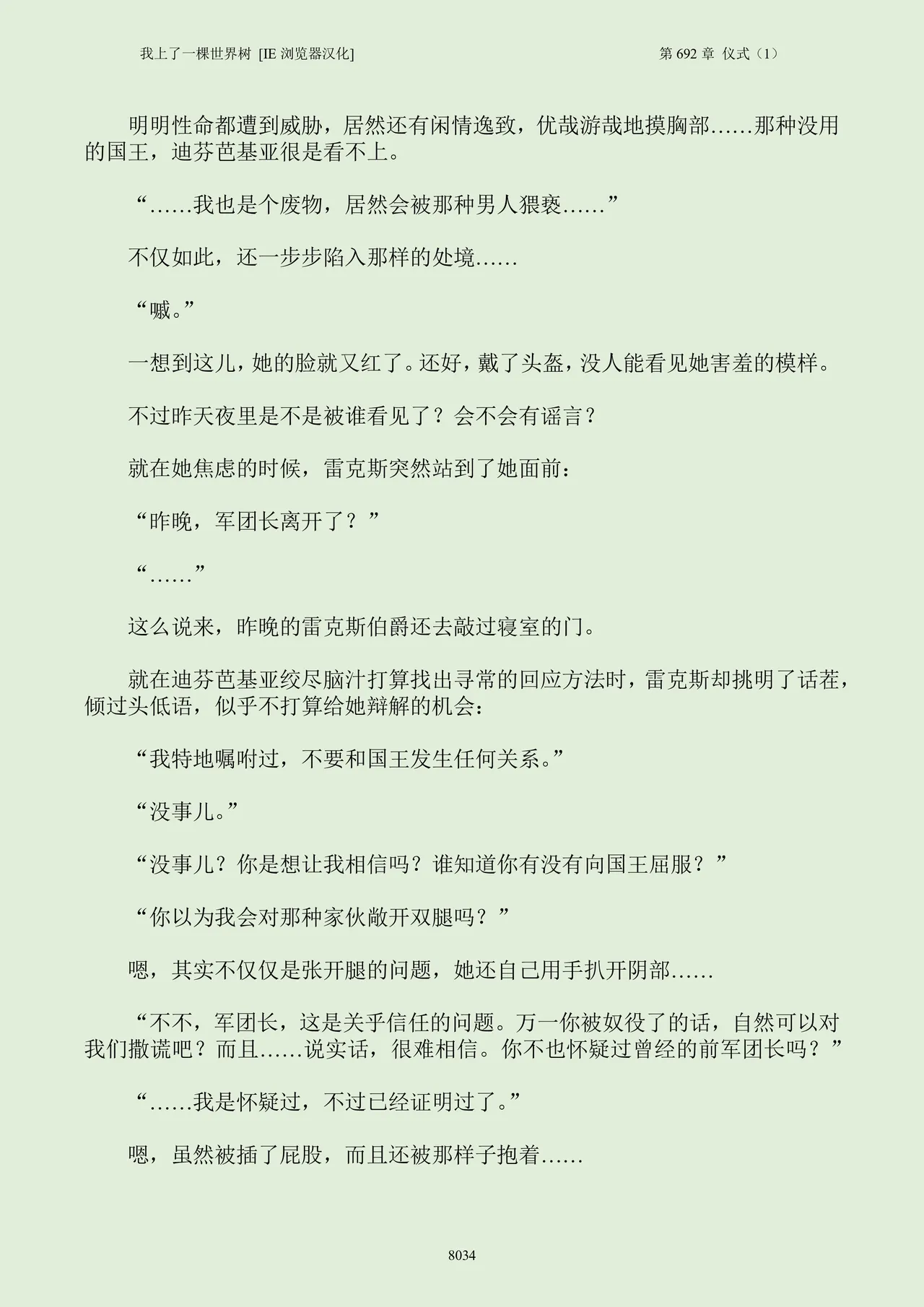 我上了一棵世界树 [IE 浏览器汉化]

第 692 章 仪式（1）

明明性命都遭到威胁，居然还有闲情逸致，优哉游哉地摸胸部……那种没用的国王，迪芬芭基亚很是看不上。

“……我也是个废物，居然会被那种男人猥亵……”

不仅如此，还一步步陷入那样的处境……

“嘁。”

一想到这儿，她的脸就又红了。还好，戴了头盔，没人能看见她害羞的模样。

不过昨天夜里是不是被谁看见了？会不会有谣言？

就在她焦虑的时候，雷克斯突然站到了她面前：

“昨晚，军团长离开了？”

“……”

这么说来，昨晚的雷克斯伯爵还去敲过寝室的门。

就在迪芬芭基亚绞尽脑汁打算找出寻常的回应方法时，雷克斯却挑明了话茬，倾过头低语，似乎不打算给她辩解的机会：

“我特地嘱咐过，不要和国王发生任何关系。”

“没事儿。”

“没事儿？你是想让我相信吗？谁知道你有没有向国王屈服？”

“你以为我会对那种家伙敞开双腿吗？”

嗯，其实不仅仅是张开腿的问题，她还自己用手扒开阴部……

“不不，军团长，这是关乎信任的问题。万一你被奴役了的话，自然可以对我们撒谎吧？而且……说实话，很难相信。你不也怀疑过曾经的前军团长吗？”

“……我是怀疑过，不过已经证明过了。”

嗯，虽然被插了屁股，而且还被那样子抱着……

8034